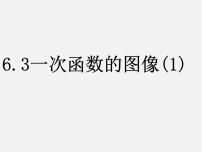 6.3一次函数的图像(1)